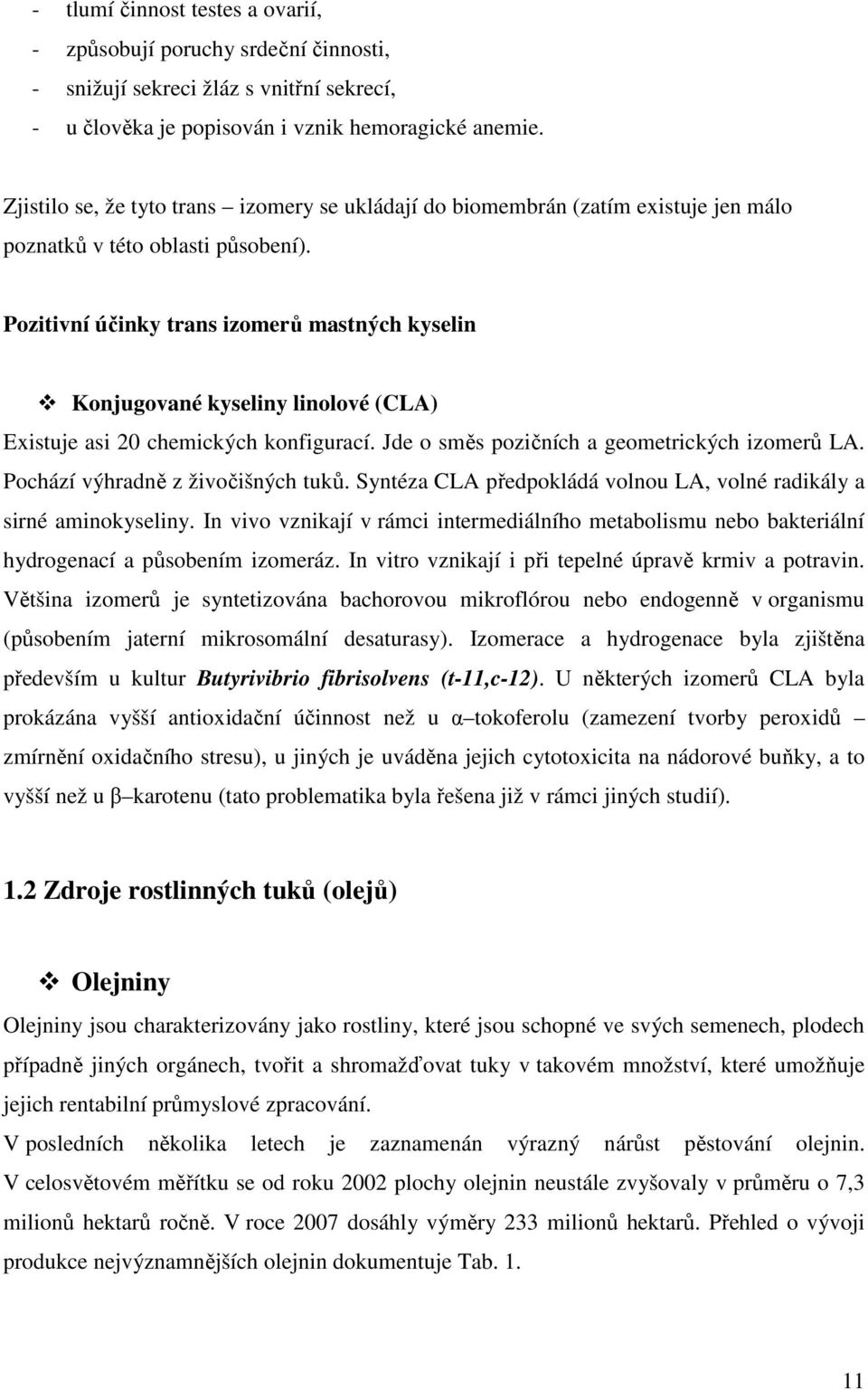 - tlumí činnost testes a ovarií,
- způsobují poruchy srdeční činnosti,
- snižují sekreci žláz s vnitřní sekrecí,
- u člověka je popisován i vznik hemoragické anemie.

Zjistilo se, že tyto trans – izomery se ukládají do biomembrán (zatím existuje jen málo poznatků v této oblasti působení).

Pozitivní účinky trans izomerů mastných kyselin

❖ Konjugované kyseliny linolové (CLA)
Existuje asi 20 chemických konfigurací. Jde o směs pozičních a geometrických izomerů LA. Pochází výhradně z živočišných tuků. Syntéza CLA předpokládá volnou LA, volné radikály a sirné aminokyseliny. In vivo vznikají v rámci intermediálního metabolismu nebo bakteriální hydrogenací a působením izomeráz. In vitro vznikají i při tepelné úpravě krmiv a potravin. Většina izomerů je syntetizována bachorovou mikroflórou nebo endogenně v organismu (působením jaterní mikrosomální desaturasy). Izomerace a hydrogenace byla zjištěna především u kultur Butyrivibrio fibrisolvens (t-11,c-12). U některých izomerů CLA byla prokázána vyšší antioxidační účinnost než u α–tokoferolu (zamezení tvorby peroxidů – zmírnění oxidačního stresu), u jiných je uváděna jejich cytotoxicita na nádorové buňky, a to vyšší než u β–karotenu (tato problematika byla řešena již v rámci jiných studií).

1.2 Zdroje rostlinných tuků (olejů)

❖ Olejniny
Olejniny jsou charakterizovány jako rostliny, které jsou schopné ve svých semenech, plodech případně jiných orgánech, tvořit a shromažďovat tuky v takovém množství, které umožňuje jejich rentabilní průmyslové zpracování.
V posledních několika letech je zaznamenán výrazný nárůst pěstování olejnin. V celosvětovém měřítku se od roku 2002 plochy olejnin neustále zvyšovaly v průměru o 7,3 milionů hektarů ročně. V roce 2007 dosáhly výměry 233 milionů hektarů. Přehled o vývoji produkce nejvýznamnějších olejnin dokumentuje Tab. 1.

11